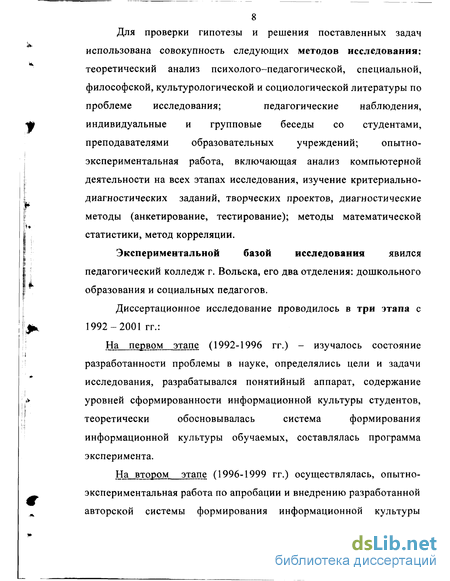 8

Для проверки гипотезы и решения поставленных задач использована совокупность следующих методов исследования: теоретический анализ психолого–педагогической, специальной, философской, культурологической и социологической литературы по проблеме исследования; педагогические наблюдения, индивидуальные и групповые беседы со студентами, преподавателями образовательных учреждений; опытно-экспериментальная работа, включающая анализ компьютерной деятельности на всех этапах исследования, изучение критериально-диагностических заданий, творческих проектов, диагностические методы (анкетирование, тестирование); методы математической статистики, метод корреляции.

Экспериментальной базой исследования явился педагогический колледж г. Вольска, его два отделения: дошкольного образования и социальных педагогов.

Диссертационное исследование проводилось в три этапа с 1992 – 2001 гг.:

На первом этапе (1992-1996 гг.) – изучалось состояние разработанности проблемы в науке, определялись цели и задачи исследования, разрабатывался понятийный аппарат, содержание уровней сформированности информационной культуры студентов, теоретически обосновывалась система формирования информационной культуры обучаемых, составлялась программа эксперимента.

На втором этапе (1996-1999 гг.) осуществлялась, опытно-экспериментальная работа по апробации и внедрению разработанной авторской системы формирования информационной культуры

dsLib.net
библиотека диссертаций